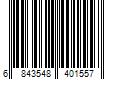 6 843548 401557